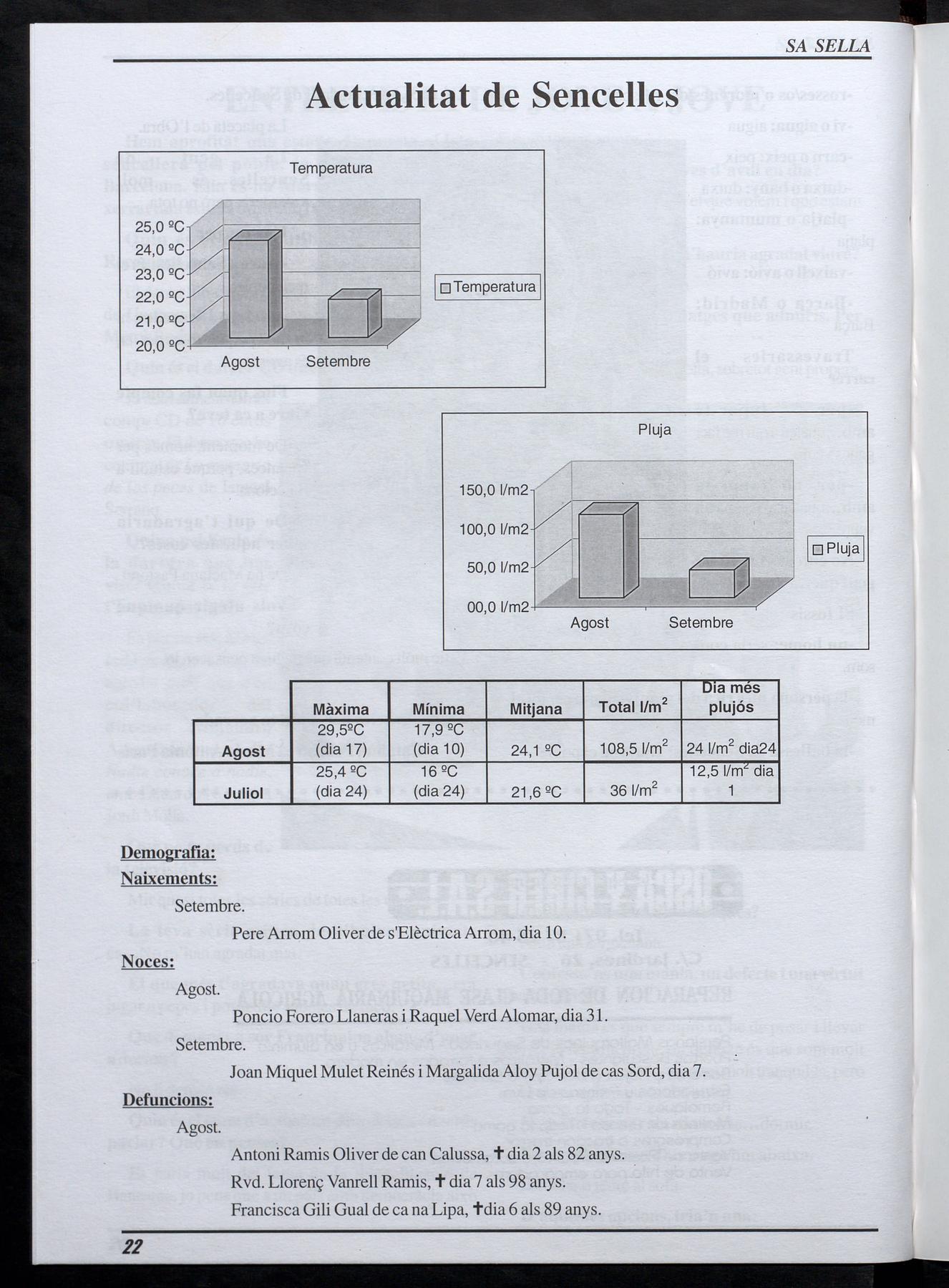 SA SELLA

Actualitat de Sencelles

Temperatura

25,0 ºC
24,0 ºC
23,0 ºC
22,0 ºC
21,0 ºC
20,0 ºC

Agost Setembre

Temperatura

Pluja

150,0 l/m2
100,0 l/m2
50,0 l/m2
00,0 l/m2

Agost Setembre

Pluja

| | Màxima | Mínima | Mitjana | Total l/m$^2$ | Dia més plujós |
|---|---|---|---|---|---|
| Agost | 29,5ºC (dia 17) | 17,9 ºC (dia 10) | 24,1 ºC | 108,5 l/m$^2$ | 24 l/m$^2$ dia24 |
| Juliol | 25,4 ºC (dia 24) | 16 ºC (dia 24) | 21,6 ºC | 36 l/m$^2$ | 12,5 l/m$^2$ dia 1 |

Demografia:
Naixements:

Setembre.

Pere Arrom Oliver de s'Elèctrica Arrom, dia 10.

Noces:

Agost.

Poncio Forero Llaneras i Raquel Verd Alomar, dia 31.

Setembre.

Joan Miquel Mulet Reinés i Margalida Aloy Pujol de cas Sord, dia 7.

Defuncions:

Agost.

Antoni Ramis Oliver de can Calussa, ✝ dia 2 als 82 anys.

Rvd. Llorenç Vanrell Ramis, ✝ dia 7 als 98 anys.

Francisca Gili Gual de ca na Lipa, ✝dia 6 als 89 anys.

22